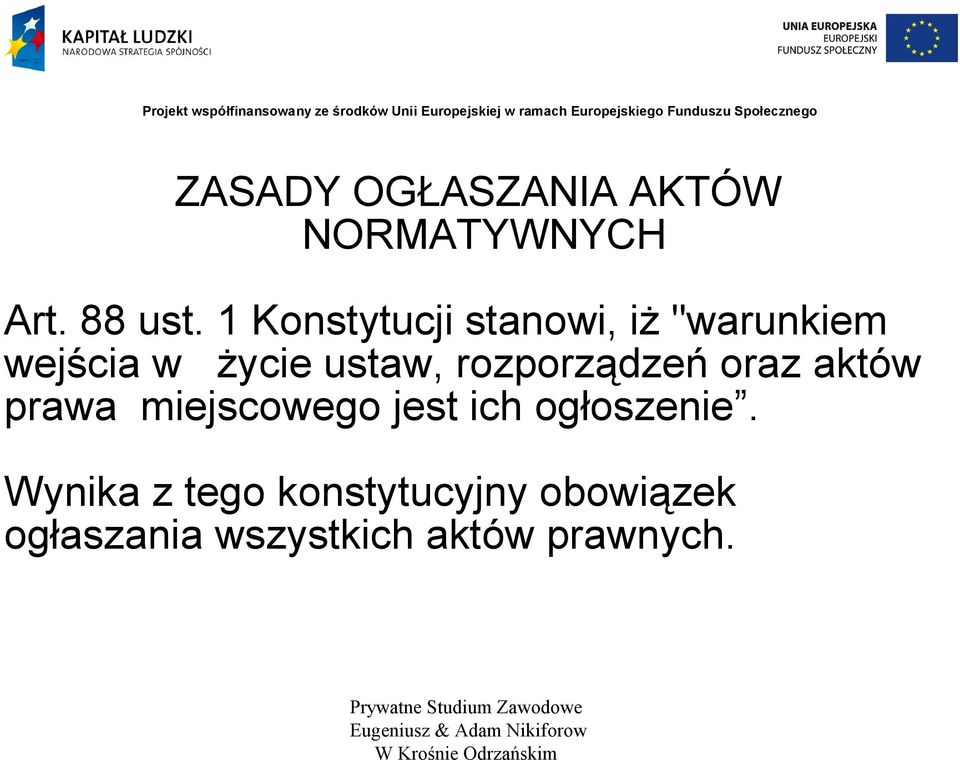 KAPITAŁ LUDZKI
NARODOWA STRATEGIA SPÓJNOŚCI

UNIA EUROPEJSKA
EUROPEJSKI
FUNDUSZ SPOŁECZNY

Projekt współfinansowany ze środków Unii Europejskiej w ramach Europejskiego Funduszu Społecznego

ZASADY OGŁASZANIA AKTÓW NORMATYWNYCH

Art. 88 ust. 1 Konstytucji stanowi, iż "warunkiem wejścia w życie ustaw, rozporządzeń oraz aktów prawa miejscowego jest ich ogłoszenie”.

Wynika z tego konstytucyjny obowiązek ogłaszania wszystkich aktów prawnych.

Prywatne Studium Zawodowe
Eugeniusz & Adam Nikiforow
W Krośnie Odrzańskim